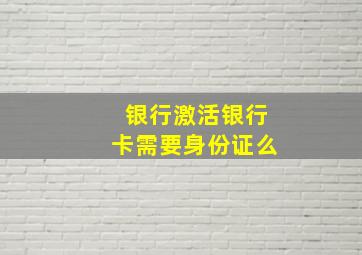 银行激活银行卡需要身份证么